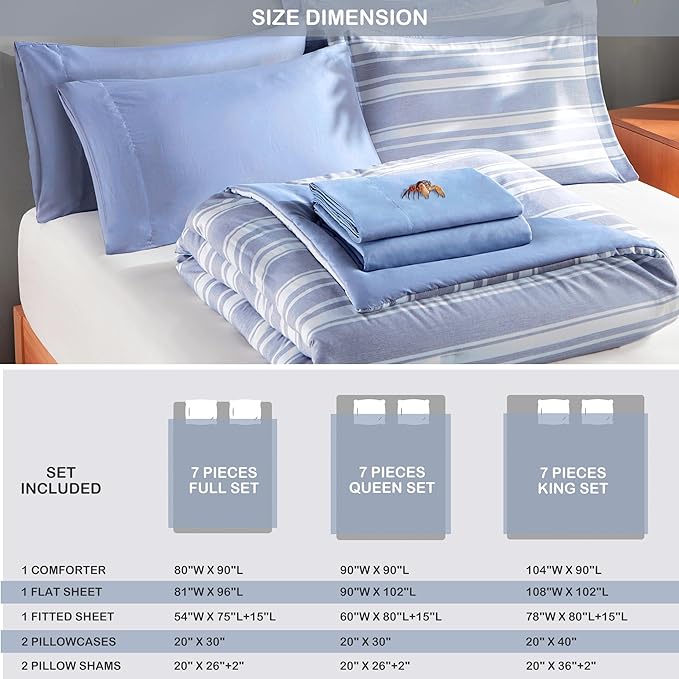 SIZE DIMENSION

| SET INCLUDED | 7 PIECES FULL SET | 7 PIECES QUEEN SET | 7 PIECES KING SET |
|---|---|---|---|
| 1 COMFORTER | 80"W X 90"L | 90"W X 90"L | 104"W X 90"L |
| 1 FLAT SHEET | 81"W X 96"L | 90"W X 102"L | 108"W X 102"L |
| 1 FITTED SHEET | 54"W X 75"L+15"L | 60"W X 80"L+15"L | 78"W X 80"L+15"L |
| 2 PILLOWCASES | 20" X 30" | 20" X 30" | 20" X 40" |
| 2 PILLOW SHAMS | 20" X 26"+2" | 20" X 26"+2" | 20" X 36"+2" |